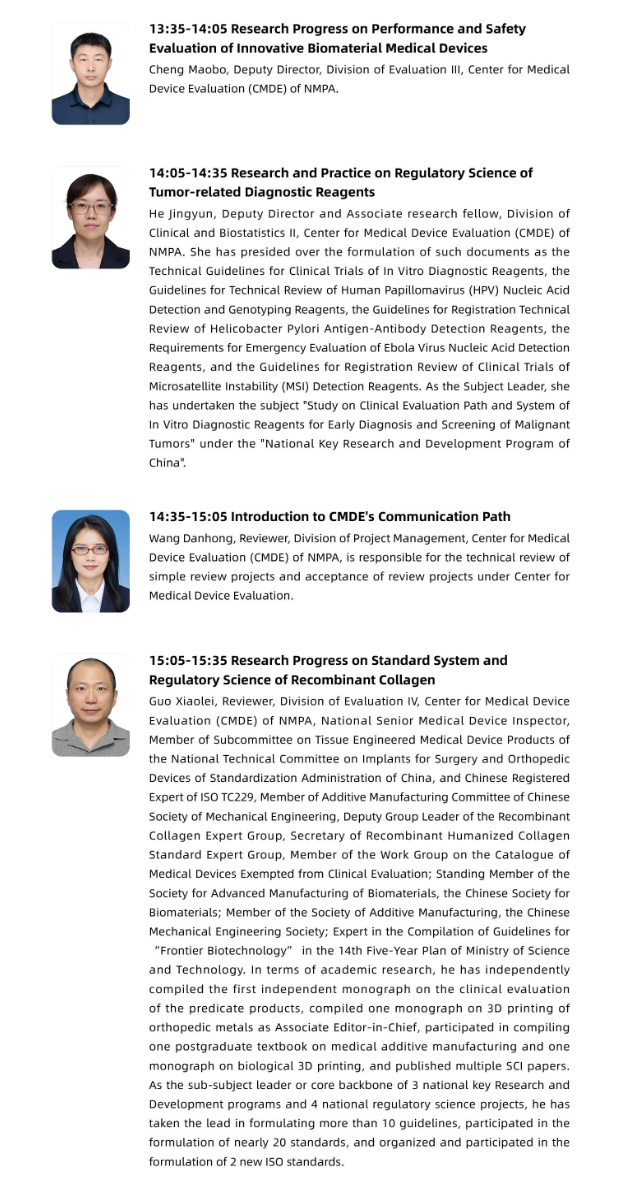 13:35-14:05 Research Progress on Performance and Safety Evaluation of Innovative Biomaterial Medical Devices

Cheng Maobo, Deputy Director, Division of Evaluation III, Center for Medical Device Evaluation (CMDE) of NMPA.

14:05-14:35 Research and Practice on Regulatory Science of Tumor-related Diagnostic Reagents

He Jingyun, Deputy Director and Associate research fellow, Division of Clinical and Biostatistics II, Center for Medical Device Evaluation (CMDE) of NMPA. She has presided over the formulation of such documents as the Technical Guidelines for Clinical Trials of In Vitro Diagnostic Reagents, the Guidelines for Technical Review of Human Papillomavirus (HPV) Nucleic Acid Detection and Genotyping Reagents, the Guidelines for Registration Technical Review of Helicobacter Pylori Antigen-Antibody Detection Reagents, the Requirements for Emergency Evaluation of Ebola Virus Nucleic Acid Detection Reagents, and the Guidelines for Registration Review of Clinical Trials of Microsatellite Instability (MSI) Detection Reagents. As the Subject Leader, she has undertaken the subject "Study on Clinical Evaluation Path and System of In Vitro Diagnostic Reagents for Early Diagnosis and Screening of Malignant Tumors" under the "National Key Research and Development Program of China".

14:35-15:05 Introduction to CMDE's Communication Path

Wang Danhong, Reviewer, Division of Project Management, Center for Medical Device Evaluation (CMDE) of NMPA, is responsible for the technical review of simple review projects and acceptance of review projects under Center for Medical Device Evaluation.

15:05-15:35 Research Progress on Standard System and Regulatory Science of Recombinant Collagen

Guo Xiaolei, Reviewer, Division of Evaluation IV, Center for Medical Device Evaluation (CMDE) of NMPA, National Senior Medical Device Inspector, Member of Subcommittee on Tissue Engineered Medical Device Products of the National Technical Committee on Implants for Surgery and Orthopedic Devices of Standardization Administration of China, and Chinese Registered Expert of ISO TC229, Member of Additive Manufacturing Committee of Chinese Society of Mechanical Engineering, Deputy Group Leader of the Recombinant Collagen Expert Group, Secretary of Recombinant Humanized Collagen Standard Expert Group, Member of the Work Group on the Catalogue of Medical Devices Exempted from Clinical Evaluation; Standing Member of the Society for Advanced Manufacturing of Biomaterials, the Chinese Society for Biomaterials; Member of the Society of Additive Manufacturing, the Chinese Mechanical Engineering Society; Expert in the Compilation of Guidelines for "Frontier Biotechnology" in the 14th Five-Year Plan of Ministry of Science and Technology. In terms of academic research, he has independently compiled the first independent monograph on the clinical evaluation of the predicate products, compiled one monograph on 3D printing of orthopedic metals as Associate Editor-in-Chief, participated in compiling one postgraduate textbook on medical additive manufacturing and one monograph on biological 3D printing, and published multiple SCI papers. As the sub-subject leader or core backbone of 3 national key Research and Development programs and 4 national regulatory science projects, he has taken the lead in formulating more than 10 guidelines, participated in the formulation of nearly 20 standards, and organized and participated in the formulation of 2 new ISO standards.